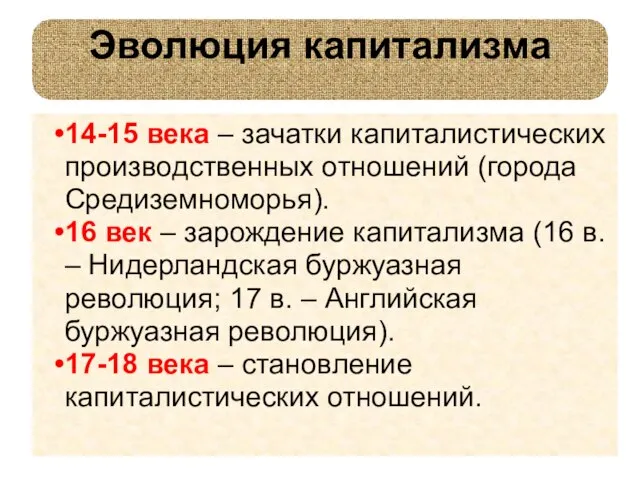 Эволюция капитализма

•14-15 века – зачатки капиталистических производственных отношений (города Средиземноморья).

•16 век – зарождение капитализма (16 в. – Нидерландская буржуазная революция; 17 в. – Английская буржуазная революция).

•17-18 века – становление капиталистических отношений.